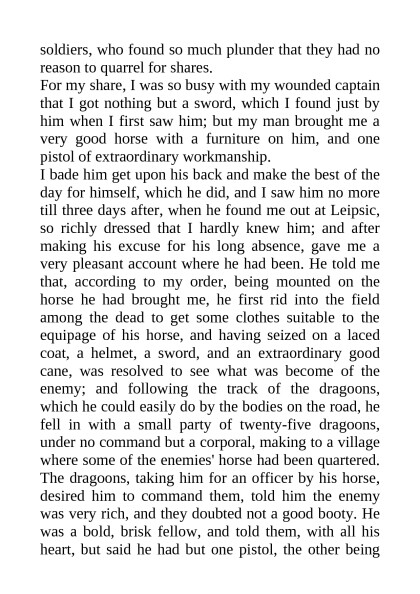 soldiers, who found so much plunder that they had no reason to quarrel for shares.
For my share, I was so busy with my wounded captain that I got nothing but a sword, which I found just by him when I first saw him; but my man brought me a very good horse with a furniture on him, and one pistol of extraordinary workmanship.
I bade him get upon his back and make the best of the day for himself, which he did, and I saw him no more till three days after, when he found me out at Leipsic, so richly dressed that I hardly knew him; and after making his excuse for his long absence, gave me a very pleasant account where he had been. He told me that, according to my order, being mounted on the horse he had brought me, he first rid into the field among the dead to get some clothes suitable to the equipage of his horse, and having seized on a laced coat, a helmet, a sword, and an extraordinary good cane, was resolved to see what was become of the enemy; and following the track of the dragoons, which he could easily do by the bodies on the road, he fell in with a small party of twenty-five dragoons, under no command but a corporal, making to a village where some of the enemies' horse had been quartered. The dragoons, taking him for an officer by his horse, desired him to command them, told him the enemy was very rich, and they doubted not a good booty. He was a bold, brisk fellow, and told them, with all his heart, but said he had but one pistol, the other being